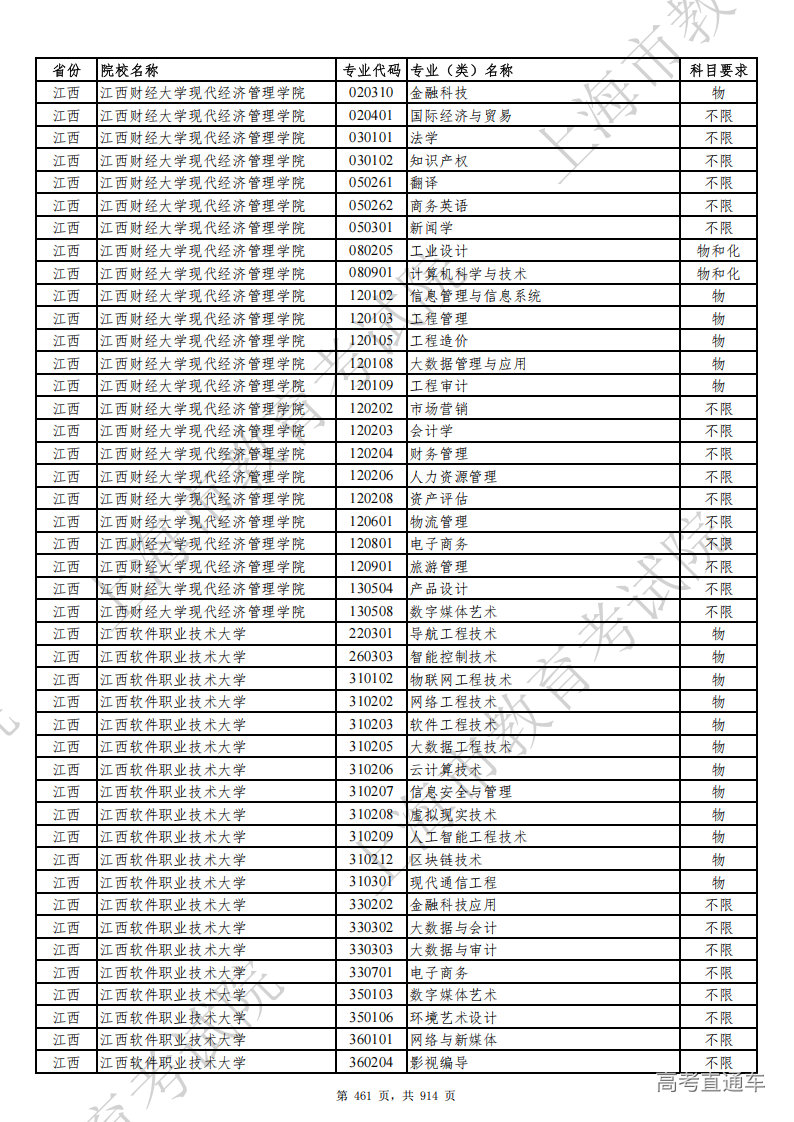 | 省份 | 院校名称 | 专业代码 | 专业（类）名称 | 科目要求 |
|---|---|---|---|---|
| 江西 | 江西财经大学现代经济管理学院 | 020310 | 金融科技 | 物 |
| 江西 | 江西财经大学现代经济管理学院 | 020401 | 国际经济与贸易 | 不限 |
| 江西 | 江西财经大学现代经济管理学院 | 030101 | 法学 | 不限 |
| 江西 | 江西财经大学现代经济管理学院 | 030102 | 知识产权 | 不限 |
| 江西 | 江西财经大学现代经济管理学院 | 050261 | 翻译 | 不限 |
| 江西 | 江西财经大学现代经济管理学院 | 050262 | 商务英语 | 不限 |
| 江西 | 江西财经大学现代经济管理学院 | 050301 | 新闻学 | 不限 |
| 江西 | 江西财经大学现代经济管理学院 | 080205 | 工业设计 | 物和化 |
| 江西 | 江西财经大学现代经济管理学院 | 080901 | 计算机科学与技术 | 物和化 |
| 江西 | 江西财经大学现代经济管理学院 | 120102 | 信息管理与信息系统 | 物 |
| 江西 | 江西财经大学现代经济管理学院 | 120103 | 工程管理 | 物 |
| 江西 | 江西财经大学现代经济管理学院 | 120105 | 工程造价 | 物 |
| 江西 | 江西财经大学现代经济管理学院 | 120108 | 大数据管理与应用 | 物 |
| 江西 | 江西财经大学现代经济管理学院 | 120109 | 工程审计 | 物 |
| 江西 | 江西财经大学现代经济管理学院 | 120202 | 市场营销 | 不限 |
| 江西 | 江西财经大学现代经济管理学院 | 120203 | 会计学 | 不限 |
| 江西 | 江西财经大学现代经济管理学院 | 120204 | 财务管理 | 不限 |
| 江西 | 江西财经大学现代经济管理学院 | 120206 | 人力资源管理 | 不限 |
| 江西 | 江西财经大学现代经济管理学院 | 120208 | 资产评估 | 不限 |
| 江西 | 江西财经大学现代经济管理学院 | 120601 | 物流管理 | 不限 |
| 江西 | 江西财经大学现代经济管理学院 | 120801 | 电子商务 | 不限 |
| 江西 | 江西财经大学现代经济管理学院 | 120901 | 旅游管理 | 不限 |
| 江西 | 江西财经大学现代经济管理学院 | 130504 | 产品设计 | 不限 |
| 江西 | 江西财经大学现代经济管理学院 | 130508 | 数字媒体艺术 | 不限 |
| 江西 | 江西软件职业技术大学 | 220301 | 导航工程技术 | 物 |
| 江西 | 江西软件职业技术大学 | 260303 | 智能控制技术 | 物 |
| 江西 | 江西软件职业技术大学 | 310102 | 物联网工程技术 | 物 |
| 江西 | 江西软件职业技术大学 | 310202 | 网络工程技术 | 物 |
| 江西 | 江西软件职业技术大学 | 310203 | 软件工程技术 | 物 |
| 江西 | 江西软件职业技术大学 | 310205 | 大数据工程技术 | 物 |
| 江西 | 江西软件职业技术大学 | 310206 | 云计算技术 | 物 |
| 江西 | 江西软件职业技术大学 | 310207 | 信息安全与管理 | 物 |
| 江西 | 江西软件职业技术大学 | 310208 | 虚拟现实技术 | 物 |
| 江西 | 江西软件职业技术大学 | 310209 | 人工智能工程技术 | 物 |
| 江西 | 江西软件职业技术大学 | 310212 | 区块链技术 | 物 |
| 江西 | 江西软件职业技术大学 | 310301 | 现代通信工程 | 物 |
| 江西 | 江西软件职业技术大学 | 330202 | 金融科技应用 | 不限 |
| 江西 | 江西软件职业技术大学 | 330302 | 大数据与会计 | 不限 |
| 江西 | 江西软件职业技术大学 | 330303 | 大数据与审计 | 不限 |
| 江西 | 江西软件职业技术大学 | 330701 | 电子商务 | 不限 |
| 江西 | 江西软件职业技术大学 | 350103 | 数字媒体艺术 | 不限 |
| 江西 | 江西软件职业技术大学 | 350106 | 环境艺术设计 | 不限 |
| 江西 | 江西软件职业技术大学 | 360101 | 网络与新媒体 | 不限 |
| 江西 | 江西软件职业技术大学 | 360204 | 影视编导 | 不限 |

第 461 页，共 914 页

高考直通车